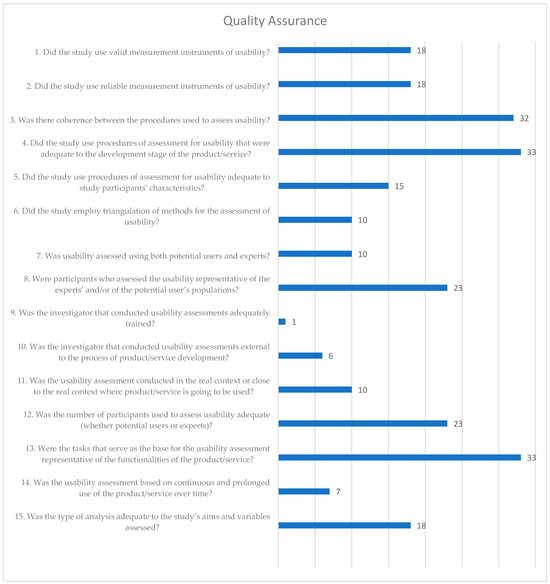 Quality Assurance

1. Did the study use valid measurement instruments of usability? 18

2. Did the study use reliable measurement instruments of usability? 18

3. Was there coherence between the procedures used to assess usability? 32

4. Did the study use procedures of assessment for usability that were adequate to the development stage of the product/service? 33

5. Did the study use procedures of assessment for usability adequate to study participants' characteristics? 15

6. Did the study employ triangulation of methods for the assessment of usability? 10

7. Was usability assessed using both potential users and experts? 10

8. Were participants who assessed the usability representative of the experts' and/or of the potential user's populations? 23

9. Was the investigator that conducted usability assessments adequately trained? 1

10. Was the investigator that conducted usability assessments external to the process of product/service development? 6

11. Was the usability assessment conducted in the real context or close to the real context where product/service is going to be used? 10

12. Was the number of participants used to assess usability adequate (whether potential users or experts)? 23

13. Were the tasks that serve as the base for the usability assessment representative of the functionalities of the product/service? 33

14. Was the usability assessment based on continuous and prolonged use of the product/service over time? 7

15. Was the type of analysis adequate to the study's aims and variables assessed? 18